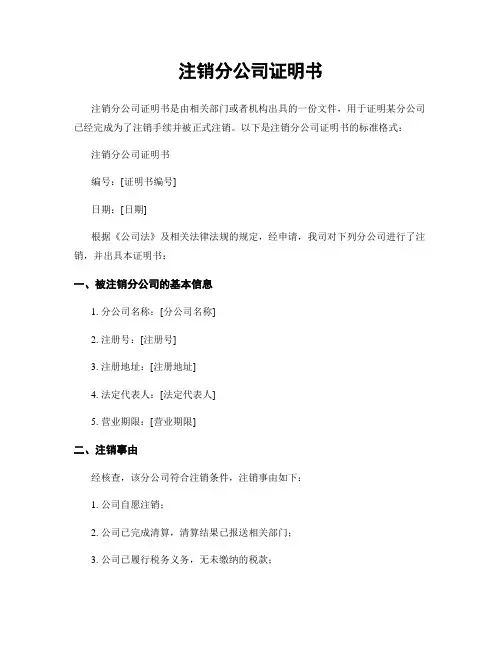 注销分公司证明书

注销分公司证明书是由相关部门或者机构出具的一份文件，用于证明某分公司已经完成为了注销手续并被正式注销。以下是注销分公司证明书的标准格式：

注销分公司证明书

编号：[证明书编号]

日期：[日期]

根据《公司法》及相关法律法规的规定，经申请，我司对下列分公司进行了注销，并出具本证明书：

一、被注销分公司的基本信息

1. 分公司名称：[分公司名称]

2. 注册号：[注册号]

3. 注册地址：[注册地址]

4. 法定代表人：[法定代表人]

5. 营业期限：[营业期限]

二、注销事由

经核查，该分公司符合注销条件，注销事由如下：

1. 公司自愿注销；

2. 公司已完成清算，清算结果已报送相关部门；

3. 公司已履行税务义务，无未缴纳的税款；